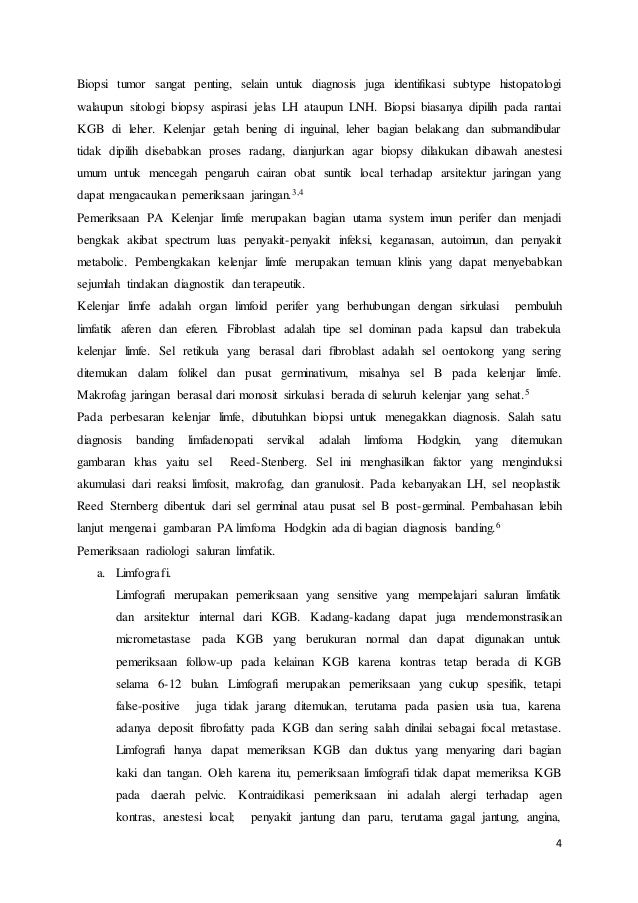 Biopsi tumor sangat penting, selain untuk diagnosis juga identifikasi subtype histopatologi walaupun sitologi biopsy aspirasi jelas LH ataupun LNH. Biopsi biasanya dipilih pada rantai KGB di leher. Kelenjar getah bening di inguinal, leher bagian belakang dan submandibular tidak dipilih disebabkan proses radang, dianjurkan agar biopsy dilakukan dibawah anestesi umum untuk mencegah pengaruh cairan obat suntik local terhadap arsitektur jaringan yang dapat mengacaukan pemeriksaan jaringan.$^{3,4}$

Pemeriksaan PA Kelenjar limfe merupakan bagian utama system imun perifer dan menjadi bengkak akibat spectrum luas penyakit-penyakit infeksi, keganasan, autoimun, dan penyakit metabolic. Pembengkakan kelenjar limfe merupakan temuan klinis yang dapat menyebabkan sejumlah tindakan diagnostik dan terapeutik.

Kelenjar limfe adalah organ limfoid perifer yang berhubungan dengan sirkulasi pembuluh limfatik aferen dan eferen. Fibroblast adalah tipe sel dominan pada kapsul dan trabekula kelenjar limfe. Sel retikula yang berasal dari fibroblast adalah sel oentokong yang sering ditemukan dalam folikel dan pusat germinativum, misalnya sel B pada kelenjar limfe. Makrofag jaringan berasal dari monosit sirkulasi berada di seluruh kelenjar yang sehat.$^{5}$

Pada perbesaran kelenjar limfe, dibutuhkan biopsi untuk menegakkan diagnosis. Salah satu diagnosis banding limfadenopati servikal adalah limfoma Hodgkin, yang ditemukan gambaran khas yaitu sel Reed-Stenberg. Sel ini menghasilkan faktor yang menginduksi akumulasi dari reaksi limfosit, makrofag, dan granulosit. Pada kebanyakan LH, sel neoplastik Reed Sternberg dibentuk dari sel germinal atau pusat sel B post-germinal. Pembahasan lebih lanjut mengenai gambaran PA limfoma Hodgkin ada di bagian diagnosis banding.$^{6}$

Pemeriksaan radiologi saluran limfatik.

a. Limfografi.

Limfografi merupakan pemeriksaan yang sensitive yang mempelajari saluran limfatik dan arsitektur internal dari KGB. Kadang-kadang dapat juga mendemonstrasikan micrometastase pada KGB yang berukuran normal dan dapat digunakan untuk pemeriksaan follow-up pada kelainan KGB karena kontras tetap berada di KGB selama 6-12 bulan. Limfografi merupakan pemeriksaan yang cukup spesifik, tetapi false-positive juga tidak jarang ditemukan, terutama pada pasien usia tua, karena adanya deposit fibrofatty pada KGB dan sering salah dinilai sebagai focal metastase. Limfografi hanya dapat memeriksan KGB dan duktus yang menyaring dari bagian kaki dan tangan. Oleh karena itu, pemeriksaan limfografi tidak dapat memeriksa KGB pada daerah pelvic. Kontraidikasi pemeriksaan ini adalah alergi terhadap agen kontras, anestesi local; penyakit jantung dan paru, terutama gagal jantung, angina,

4